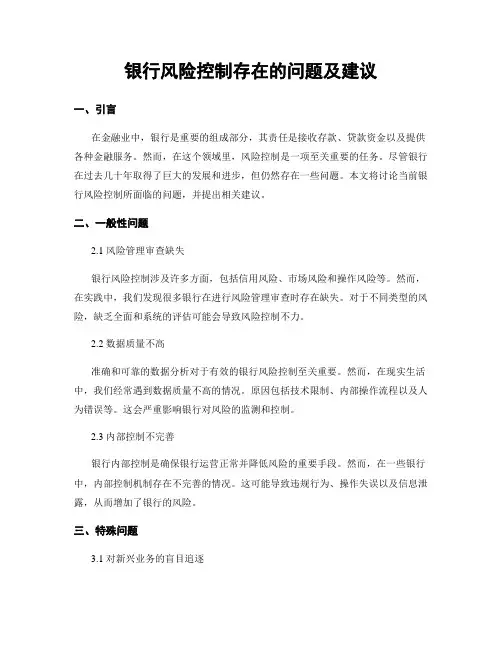 银行风险控制存在的问题及建议

一、引言

在金融业中，银行是重要的组成部分，其责任是接收存款、贷款资金以及提供各种金融服务。然而，在这个领域里，风险控制是一项至关重要的任务。尽管银行在过去几十年取得了巨大的发展和进步，但仍然存在一些问题。本文将讨论当前银行风险控制所面临的问题，并提出相关建议。

二、一般性问题

2.1 风险管理审查缺失

银行风险控制涉及许多方面，包括信用风险、市场风险和操作风险等。然而，在实践中，我们发现很多银行在进行风险管理审查时存在缺失。对于不同类型的风险，缺乏全面和系统的评估可能会导致风险控制不力。

2.2 数据质量不高

准确和可靠的数据分析对于有效的银行风险控制至关重要。然而，在现实生活中，我们经常遇到数据质量不高的情况。原因包括技术限制、内部操作流程以及人为错误等。这会严重影响银行对风险的监测和控制。

2.3 内部控制不完善

银行内部控制是确保银行运营正常并降低风险的重要手段。然而，在一些银行中，内部控制机制存在不完善的情况。这可能导致违规行为、操作失误以及信息泄露，从而增加了银行的风险。

三、特殊问题

3.1 对新兴业务的盲目追逐